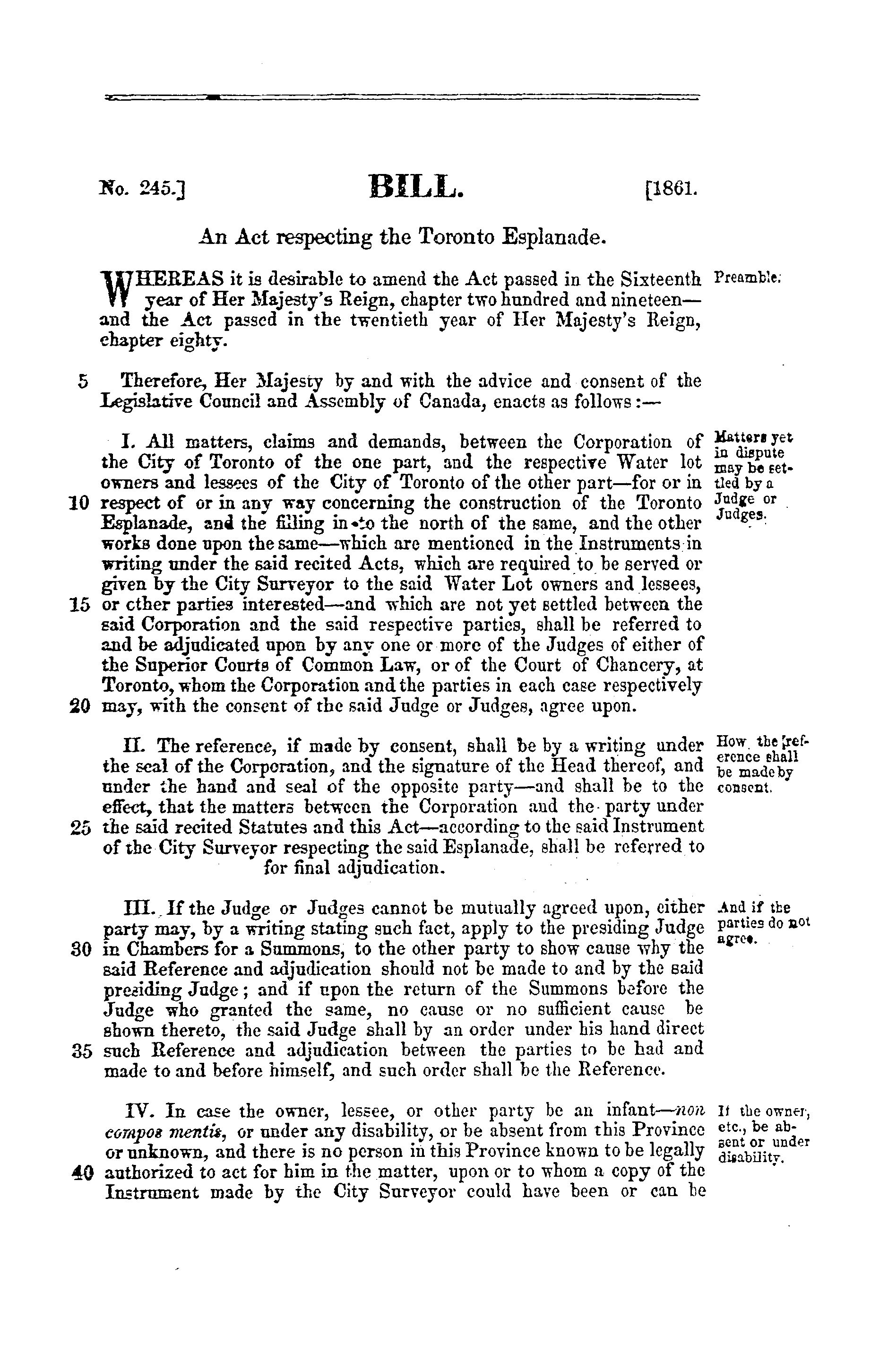 No. 245.] BILL. [1861.

An Act respecting the Toronto Esplanade.

WHEREAS it is desirable to amend the Act passed in the Sixteenth year of Her Majesty's Reign, chapter two hundred and nineteen—and the Act passed in the twentieth year of Her Majesty's Reign, chapter eighty.

Preamble.

5 Therefore, Her Majesty by and with the advice and consent of the Legislative Council and Assembly of Canada, enacts as follows:—

I. All matters, claims and demands, between the Corporation of the City of Toronto of the one part, and the respective Water lot owners and lessees of the City of Toronto of the other part—for or in 10 respect of or in any way concerning the construction of the Toronto Esplanade, and the filling in to the north of the same, and the other works done upon the same—which are mentioned in the Instruments in writing under the said recited Acts, which are required to be served or given by the City Surveyor to the said Water Lot owners and lessees, 15 or other parties interested—and which are not yet settled between the said Corporation and the said respective parties, shall be referred to and be adjudicated upon by any one or more of the Judges of either of the Superior Courts of Common Law, or of the Court of Chancery, at Toronto, whom the Corporation and the parties in each case respectively 20 may, with the consent of the said Judge or Judges, agree upon.

Matters yet in dispute may be settled by a Judge or Judges.

II. The reference, if made by consent, shall be by a writing under the seal of the Corporation, and the signature of the Head thereof, and under the hand and seal of the opposite party—and shall be to the effect, that the matters between the Corporation and the party under 25 the said recited Statutes and this Act—according to the said Instrument of the City Surveyor respecting the said Esplanade, shall be referred to for final adjudication.

How the reference shall be made by consent.

III. If the Judge or Judges cannot be mutually agreed upon, either party may, by a writing stating such fact, apply to the presiding Judge 30 in Chambers for a Summons, to the other party to show cause why the said Reference and adjudication should not be made to and by the said presiding Judge; and if upon the return of the Summons before the Judge who granted the same, no cause or no sufficient cause be shown thereto, the said Judge shall by an order under his hand direct 35 such Reference and adjudication between the parties to be had and made to and before himself, and such order shall be the Reference.

And if the parties do not agree.

IV. In case the owner, lessee, or other party be an infant—non compos mentis, or under any disability, or be absent from this Province or unknown, and there is no person in this Province known to be legally 40 authorized to act for him in the matter, upon or to whom a copy of the Instrument made by the City Surveyor could have been or can be

If the owner, etc., be absent or under disability.